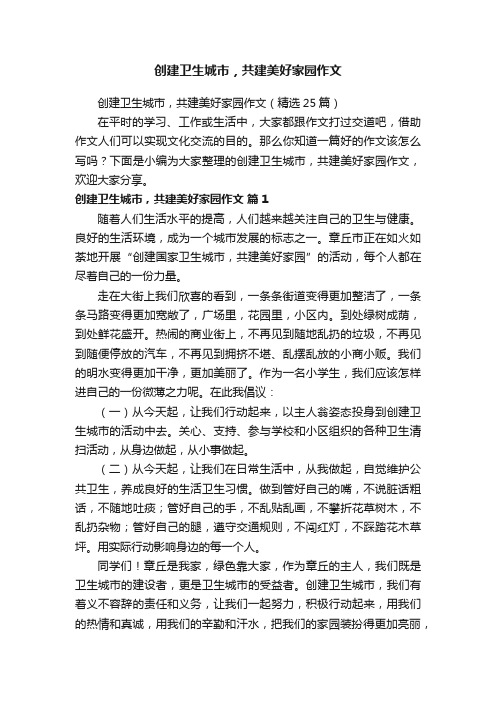 创建卫生城市，共建美好家园作文

创建卫生城市，共建美好家园作文（精选25篇）

在平时的学习、工作或生活中，大家都跟作文打过交道吧，借助作文人们可以实现文化交流的目的。那么你知道一篇好的作文该怎么写吗？下面是小编为大家整理的创建卫生城市，共建美好家园作文，欢迎大家分享。

创建卫生城市，共建美好家园作文 篇1

随着人们生活水平的提高，人们越来越关注自己的卫生与健康。良好的生活环境，成为一个城市发展的标志之一。章丘市正在如火如荼地开展“创建国家卫生城市，共建美好家园”的活动，每个人都在尽着自己的一份力量。

走在大街上我们欣喜的看到，一条条街道变得更加整洁了，一条条马路变得更加宽敞了，广场里，花园里，小区内。到处绿树成荫，到处鲜花盛开。热闹的商业街上，不再见到随地乱扔的垃圾，不再见到随便停放的汽车，不再见到拥挤不堪、乱摆乱放的小商小贩。我们的明水变得更加干净，更加美丽了。作为一名小学生，我们应该怎样进自己的一份微薄之力呢。在此我倡议：

（一）从今天起，让我们行动起来，以主人翁姿态投身到创建卫生城市的活动中去。关心、支持、参与学校和小区组织的各种卫生清扫活动，从身边做起，从小事做起。

（二）从今天起，让我们在日常生活中，从我做起，自觉维护公共卫生，养成良好的生活卫生习惯。做到管好自己的嘴，不说脏话粗话，不随地吐痰；管好自己的手，不乱贴乱画，不攀折花草树木，不乱扔杂物；管好自己的腿，遵守交通规则，不闯红灯，不踩踏花木草坪。用实际行动影响身边的每一个人。

同学们！章丘是我家，绿色靠大家，作为章丘的主人，我们既是卫生城市的建设者，更是卫生城市的受益者。创建卫生城市，我们有着义不容辞的责任和义务，让我们一起努力，积极行动起来，用我们的热情和真诚，用我们的辛勤和汗水，把我们的家园装扮得更加亮丽，